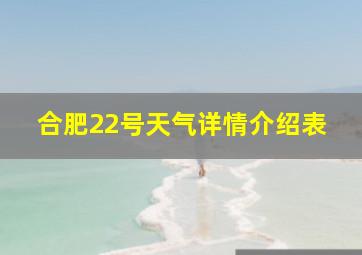 合肥22号天气详情介绍表